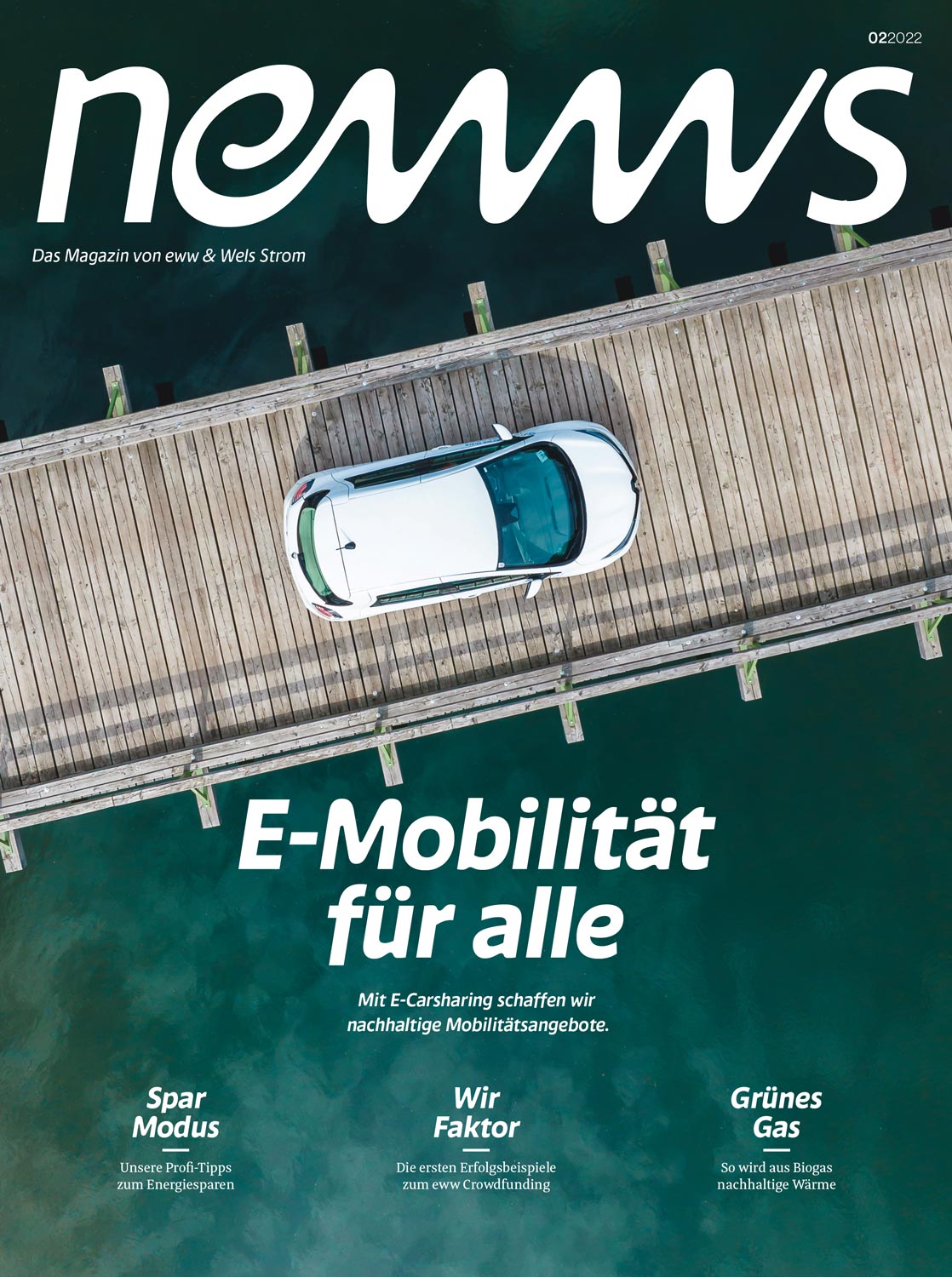 022022

newws

Das Magazin von eww & Wels Strom

E-Mobilität für alle

Mit E-Carsharing schaffen wir nachhaltige Mobilitätsangebote.

Spar Modus

Unsere Profi-Tipps zum Energiesparen

Wir Faktor

Die ersten Erfolgsbeispiele zum eww Crowdfunding

Grünes Gas

So wird aus Biogas nachhaltige Wärme